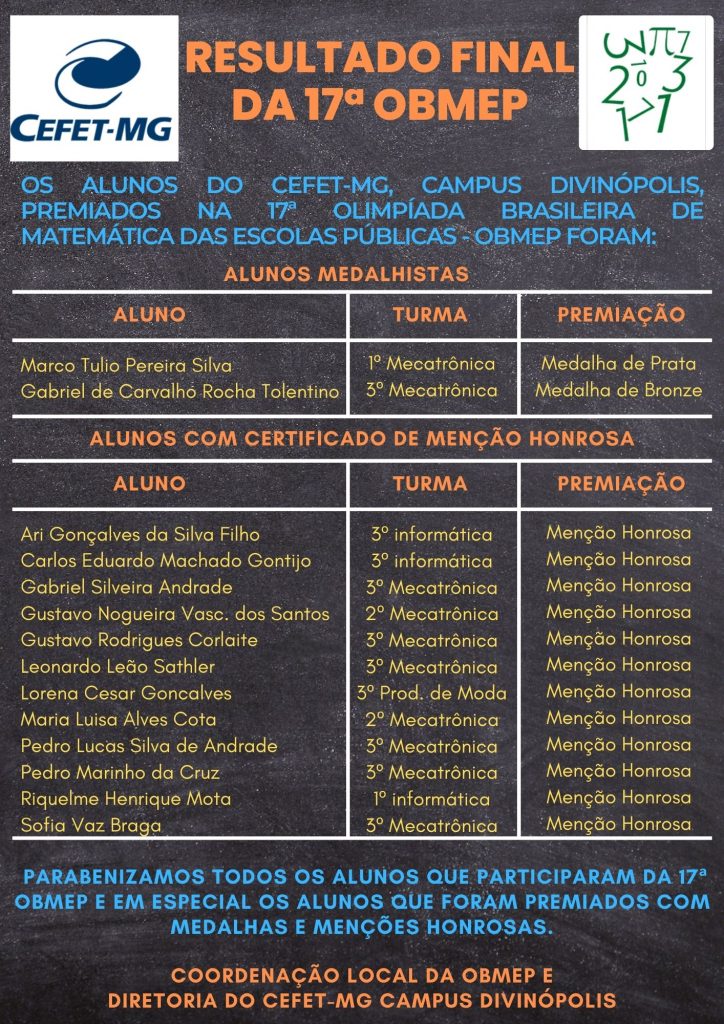 CEFET-MG

RESULTADO FINAL DA 17ª OBMEP

OS ALUNOS DO CEFET-MG, CAMPUS DIVINÓPOLIS, PREMIADOS NA 17ª OLIMPÍADA BRASILEIRA DE MATEMÁTICA DAS ESCOLAS PÚBLICAS - OBMEP FORAM:

ALUNOS MEDALHISTAS

| ALUNO | TURMA | PREMIAÇÃO |
|---|---|---|
| Marco Tulio Pereira Silva | 1º Mecatrônica | Medalha de Prata |
| Gabriel de Carvalho Rocha Tolentino | 3º Mecatrônica | Medalha de Bronze |

ALUNOS COM CERTIFICADO DE MENÇÃO HONROSA

| ALUNO | TURMA | PREMIAÇÃO |
|---|---|---|
| Ari Gonçalves da Silva Filho | 3º informática | Menção Honrosa |
| Carlos Eduardo Machado Gontijo | 3º informática | Menção Honrosa |
| Gabriel Silveira Andrade | 3º Mecatrônica | Menção Honrosa |
| Gustavo Nogueira Vasc. dos Santos | 2º Mecatrônica | Menção Honrosa |
| Gustavo Rodrigues Corlaite | 3º Mecatrônica | Menção Honrosa |
| Leonardo Leão Sathler | 3º Mecatrônica | Menção Honrosa |
| Lorena Cesar Goncalves | 3º Prod. de Moda | Menção Honrosa |
| Maria Luisa Alves Cota | 2º Mecatrônica | Menção Honrosa |
| Pedro Lucas Silva de Andrade | 3º Mecatrônica | Menção Honrosa |
| Pedro Marinho da Cruz | 3º Mecatrônica | Menção Honrosa |
| Riquelme Henrique Mota | 1º informática | Menção Honrosa |
| Sofia Vaz Braga | 3º Mecatrônica | Menção Honrosa |

PARABENIZAMOS TODOS OS ALUNOS QUE PARTICIPARAM DA 17ª OBMEP E EM ESPECIAL OS ALUNOS QUE FORAM PREMIADOS COM MEDALHAS E MENÇÕES HONROSAS.

COORDENAÇÃO LOCAL DA OBMEP E DIRETORIA DO CEFET-MG CAMPUS DIVINÓPOLIS